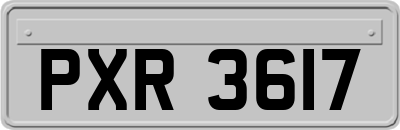 PXR 3617